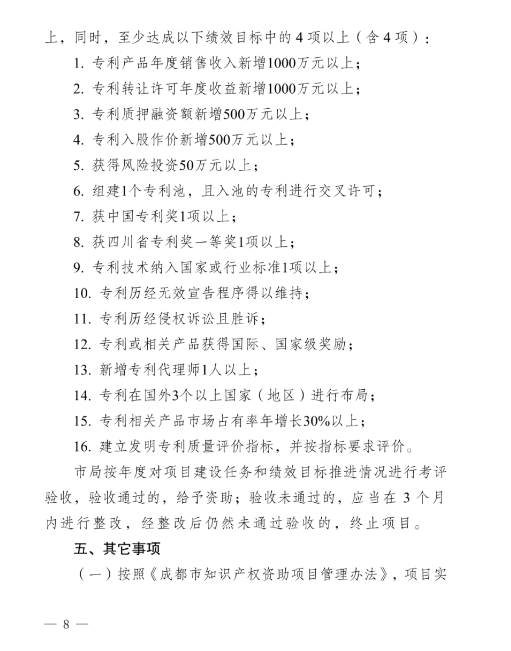 上，同时，至少达成以下绩效目标中的 4 项以上（含 4 项）：

1. 专利产品年度销售收入新增1000万元以上；

2. 专利转让许可年度收益新增1000万元以上；

3. 专利质押融资额新增500万元以上；

4. 专利入股作价新增500万元以上；

5. 获得风险投资50万元以上；

6. 组建1个专利池，且入池的专利进行交叉许可；

7. 获中国专利奖1项以上；

8. 获四川省专利奖一等奖1项以上；

9. 专利技术纳入国家或行业标准1项以上；

10. 专利历经无效宣告程序得以维持；

11. 专利历经侵权诉讼且胜诉；

12. 专利或相关产品获得国际、国家级奖励；

13. 新增专利代理师1人以上；

14. 专利在国外3个以上国家（地区）进行布局；

15. 专利相关产品市场占有率年增长30%以上；

16. 建立发明专利质量评价指标，并按指标要求评价。

市局按年度对项目建设任务和绩效目标推进情况进行考评验收，验收通过的，给予资助；验收未通过的，应当在 3 个月内进行整改，经整改后仍然未通过验收的，终止项目。

五、其它事项

（一）按照《成都市知识产权资助项目管理办法》，项目实

— 8 —